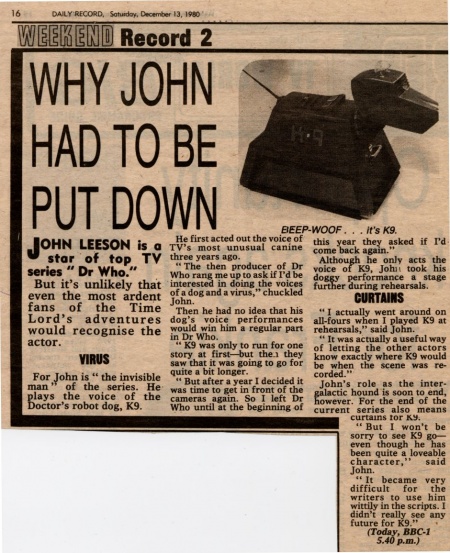 16 DAILY RECORD, Saturday, December 13, 1980

WEEKEND Record 2

WHY JOHN HAD TO BE PUT DOWN

K·9

BEEP-WOOF . . . it's K9.

JOHN LEESON is a star of top TV series " Dr Who."

But it's unlikely that even the most ardent fans of the Time Lord's adventures would recognise the actor.

VIRUS

For John is " the invisible man " of the series. He plays the voice of the Doctor's robot dog, K9.

He first acted out the voice of TV's most unusual canine three years ago.

" The then producer of Dr Who rang me up to ask if I'd be interested in doing the voices of a dog and a virus," chuckled John.

Then he had no idea that his dog's voice performances would win him a regular part in Dr Who.

" K9 was only to run for one story at first—but then they saw that it was going to go for quite a bit longer.

" But after a year I decided it was time to get in front of the cameras again. So I left Dr Who until at the beginning of this year they asked if I'd come back again."

Although he only acts the voice of K9, John took his doggy performance a stage further during rehearsals.

CURTAINS

" I actually went around on all-fours when I played K9 at rehearsals," said John.

" It was actually a useful way of letting the other actors know exactly where K9 would be when the scene was recorded."

John's role as the intergalactic hound is soon to end, however. For the end of the current series also means curtains for K9.

" But I won't be sorry to see K9 go—even though he has been quite a loveable character," said John.

" It became very difficult for the writers to use him wittily in the scripts. I didn't really see any future for K9."

(Today, BBC-1 5.40 p.m.)